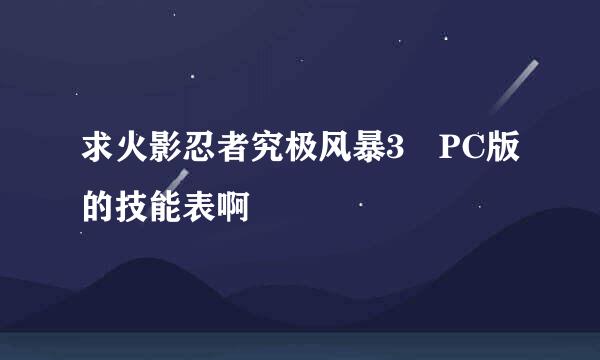 求火影忍者究极风暴3　PC版的技能表啊